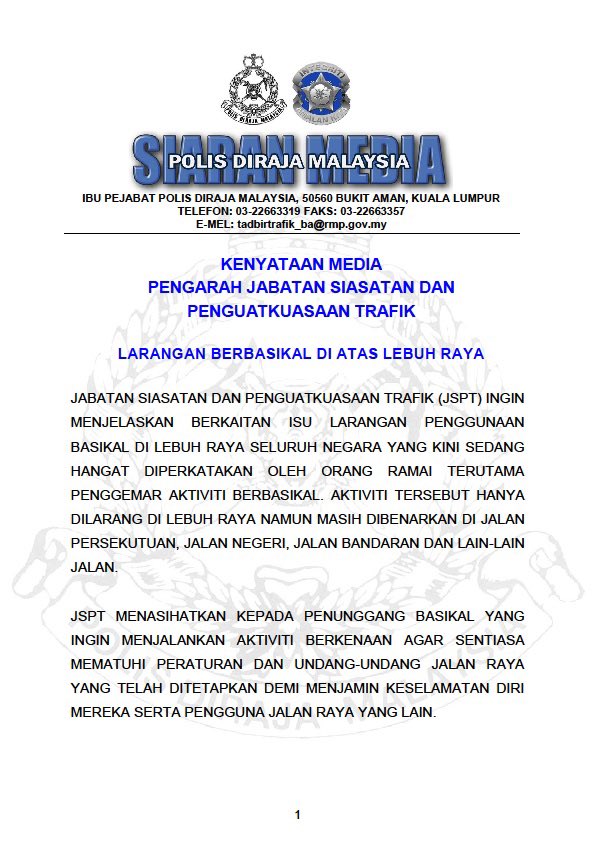 POLIS DIRAJA MALAYSIA

INTEGRITI

SIARAN MEDIA
POLIS DIRAJA MALAYSIA

IBU PEJABAT POLIS DIRAJA MALAYSIA, 50560 BUKIT AMAN, KUALA LUMPUR
TELEFON: 03-22663319 FAKS: 03-22663357
E-MEL: tadbirtrafik_ba@rmp.gov.my

KENYATAAN MEDIA
PENGARAH JABATAN SIASATAN DAN PENGUATKUASAAN TRAFIK

LARANGAN BERBASIKAL DI ATAS LEBUH RAYA

JABATAN SIASATAN DAN PENGUATKUASAAN TRAFIK (JSPT) INGIN MENJELASKAN BERKAITAN ISU LARANGAN PENGGUNAAN BASIKAL DI LEBUH RAYA SELURUH NEGARA YANG KINI SEDANG HANGAT DIPERKATAKAN OLEH ORANG RAMAI TERUTAMA PENGGEMAR AKTIVITI BERBASIKAL. AKTIVITI TERSEBUT HANYA DILARANG DI LEBUH RAYA NAMUN MASIH DIBENARKAN DI JALAN PERSEKUTUAN, JALAN NEGERI, JALAN BANDARAN DAN LAIN-LAIN JALAN.

JSPT MENASIHATKAN KEPADA PENUNGGANG BASIKAL YANG INGIN MENJALANKAN AKTIVITI BERKENAAN AGAR SENTIASA MEMATUHI PERATURAN DAN UNDANG-UNDANG JALAN RAYA YANG TELAH DITETAPKAN DEMI MENJAMIN KESELAMATAN DIRI MEREKA SERTA PENGGUNA JALAN RAYA YANG LAIN.

1